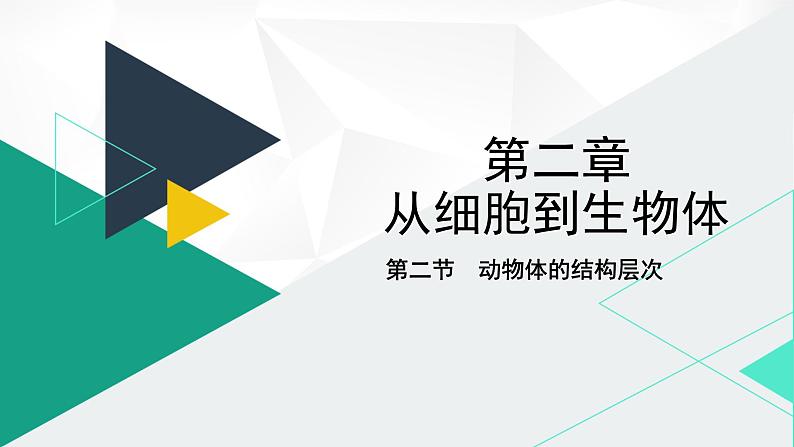 第二章
从细胞到生物体

第二节　动物体的结构层次